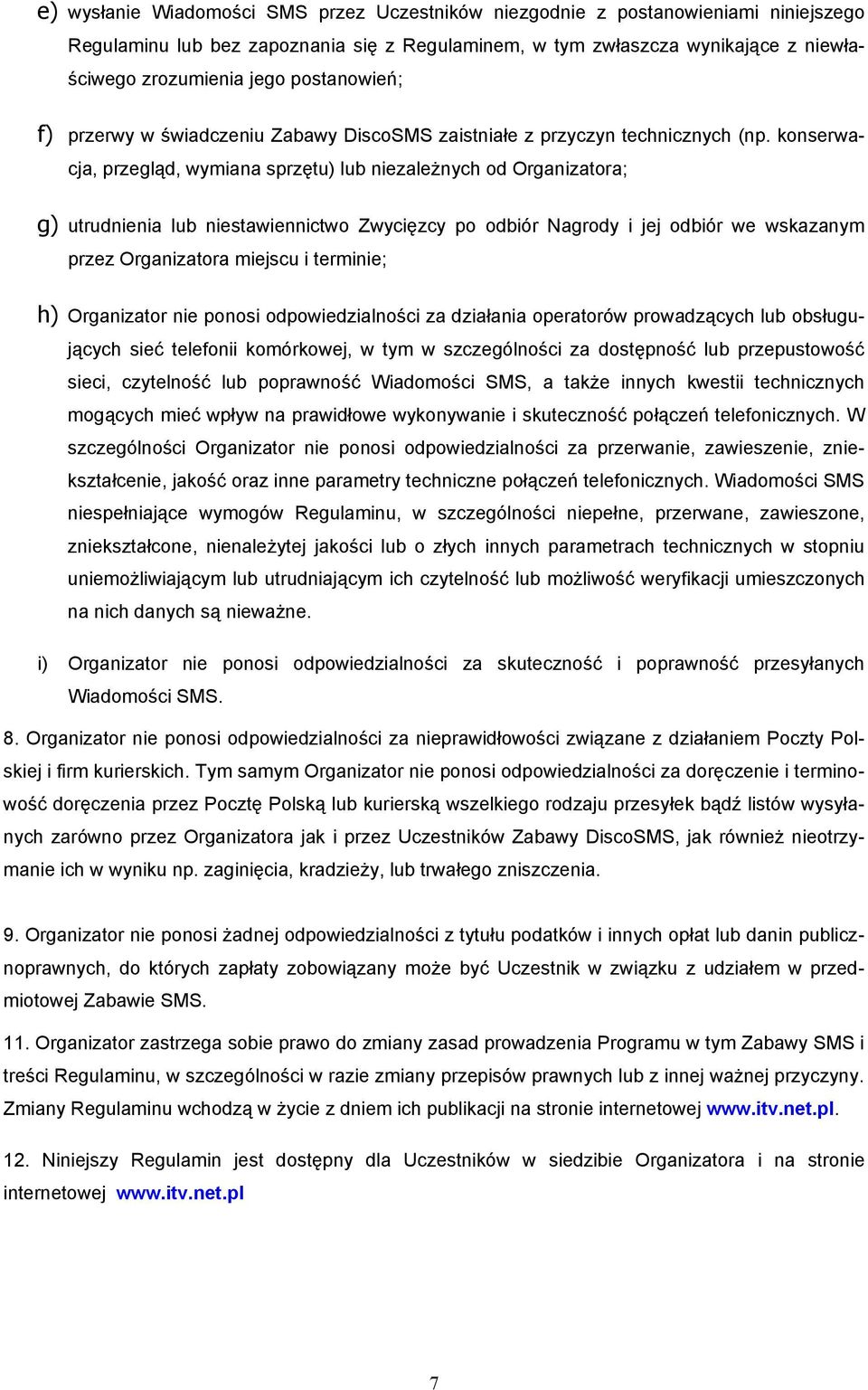 e) wysłanie Wiadomości SMS przez Uczestników niezgodnie z postanowieniami niniejszego Regulaminu lub bez zapoznania się z Regulaminem, w tym zwłaszcza wynikające z niewłaściwego zrozumienia jego postanowień;

f) przerwy w świadczeniu Zabawy DiscoSMS zaistniałe z przyczyn technicznych (np. konserwacja, przegląd, wymiana sprzętu) lub niezależnych od Organizatora;

g) utrudnienia lub niestawiennictwo Zwycięzcy po odbiór Nagrody i jej odbiór we wskazanym przez Organizatora miejscu i terminie;

h) Organizator nie ponosi odpowiedzialności za działania operatorów prowadzących lub obsługujących sieć telefonii komórkowej, w tym w szczególności za dostępność lub przepustowość sieci, czytelność lub poprawność Wiadomości SMS, a także innych kwestii technicznych mogących mieć wpływ na prawidłowe wykonywanie i skuteczność połączeń telefonicznych. W szczególności Organizator nie ponosi odpowiedzialności za przerwanie, zawieszenie, zniekształcenie, jakość oraz inne parametry techniczne połączeń telefonicznych. Wiadomości SMS niespełniające wymogów Regulaminu, w szczególności niepełne, przerwane, zawieszone, zniekształcone, nienależytej jakości lub o złych innych parametrach technicznych w stopniu uniemożliwiającym lub utrudniającym ich czytelność lub możliwość weryfikacji umieszczonych na nich danych są nieważne.

i) Organizator nie ponosi odpowiedzialności za skuteczność i poprawność przesyłanych Wiadomości SMS.

8. Organizator nie ponosi odpowiedzialności za nieprawidłowości związane z działaniem Poczty Polskiej i firm kurierskich. Tym samym Organizator nie ponosi odpowiedzialności za doręczenie i terminowość doręczenia przez Pocztę Polską lub kurierską wszelkiego rodzaju przesyłek bądź listów wysyłanych zarówno przez Organizatora jak i przez Uczestników Zabawy DiscoSMS, jak również nieotrzymanie ich w wyniku np. zaginięcia, kradzieży, lub trwałego zniszczenia.

9. Organizator nie ponosi żadnej odpowiedzialności z tytułu podatków i innych opłat lub danin publicznoprawnych, do których zapłaty zobowiązany może być Uczestnik w związku z udziałem w przedmiotowej Zabawie SMS.

11. Organizator zastrzega sobie prawo do zmiany zasad prowadzenia Programu w tym Zabawy SMS i treści Regulaminu, w szczególności w razie zmiany przepisów prawnych lub z innej ważnej przyczyny. Zmiany Regulaminu wchodzą w życie z dniem ich publikacji na stronie internetowej www.itv.net.pl.

12. Niniejszy Regulamin jest dostępny dla Uczestników w siedzibie Organizatora i na stronie internetowej www.itv.net.pl

7